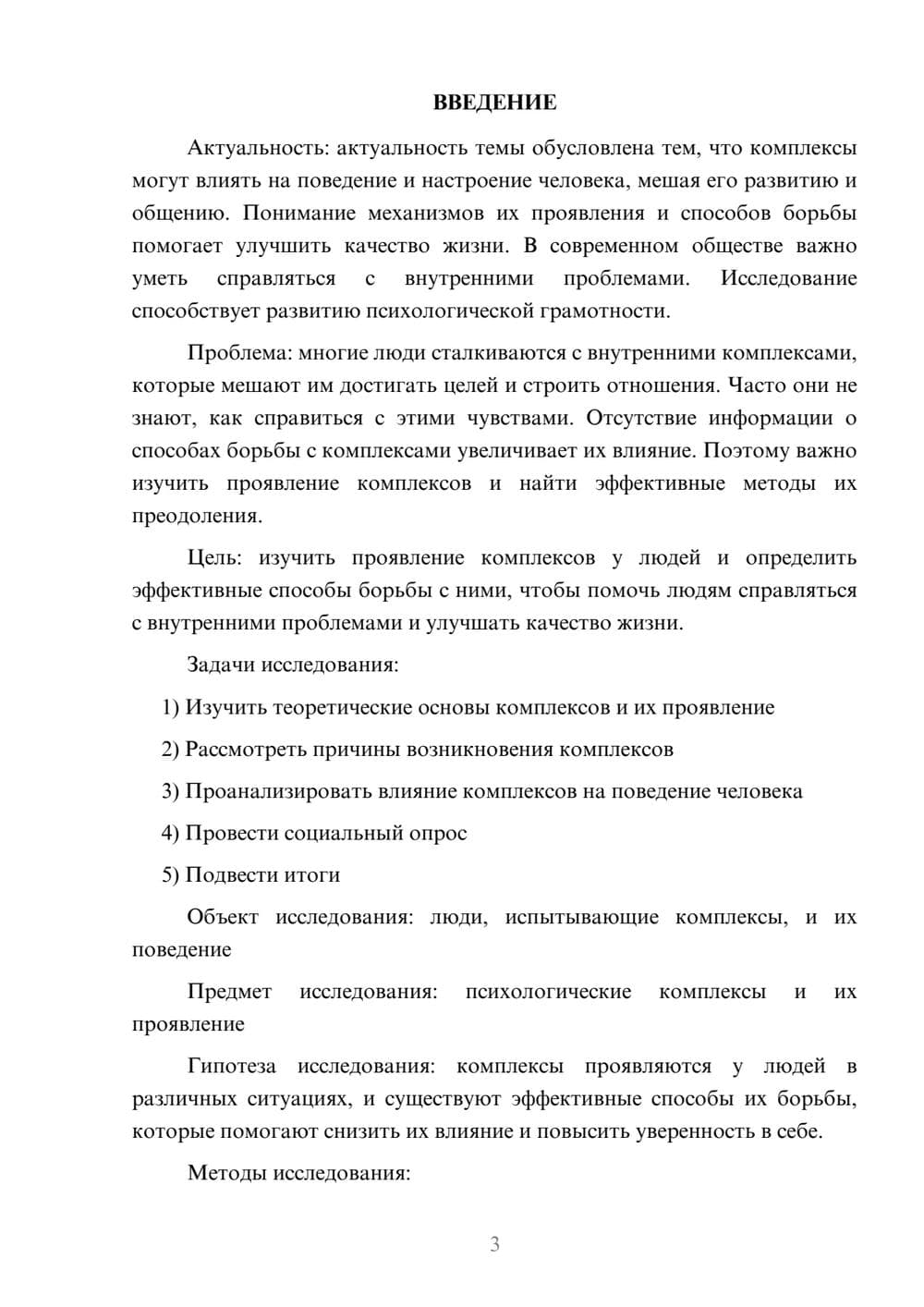 ВВЕДЕНИЕ

Актуальность: актуальность темы обусловлена тем, что комплексы могут влиять на поведение и настроение человека, мешая его развитию и общению. Понимание механизмов их проявления и способов борьбы помогает улучшить качество жизни. В современном обществе важно уметь справляться с внутренними проблемами. Исследование способствует развитию психологической грамотности.

Проблема: многие люди сталкиваются с внутренними комплексами, которые мешают им достигать целей и строить отношения. Часто они не знают, как справиться с этими чувствами. Отсутствие информации о способах борьбы с комплексами увеличивает их влияние. Поэтому важно изучить проявление комплексов и найти эффективные методы их преодоления.

Цель: изучить проявление комплексов у людей и определить эффективные способы борьбы с ними, чтобы помочь людям справляться с внутренними проблемами и улучшать качество жизни.

Задачи исследования:

1) Изучить теоретические основы комплексов и их проявление

2) Рассмотреть причины возникновения комплексов

3) Проанализировать влияние комплексов на поведение человека

4) Провести социальный опрос

5) Подвести итоги

Объект исследования: люди, испытывающие комплексы, и их поведение

Предмет исследования: психологические комплексы и их проявление

Гипотеза исследования: комплексы проявляются у людей в различных ситуациях, и существуют эффективные способы их борьбы, которые помогают снизить их влияние и повысить уверенность в себе.

Методы исследования:

3